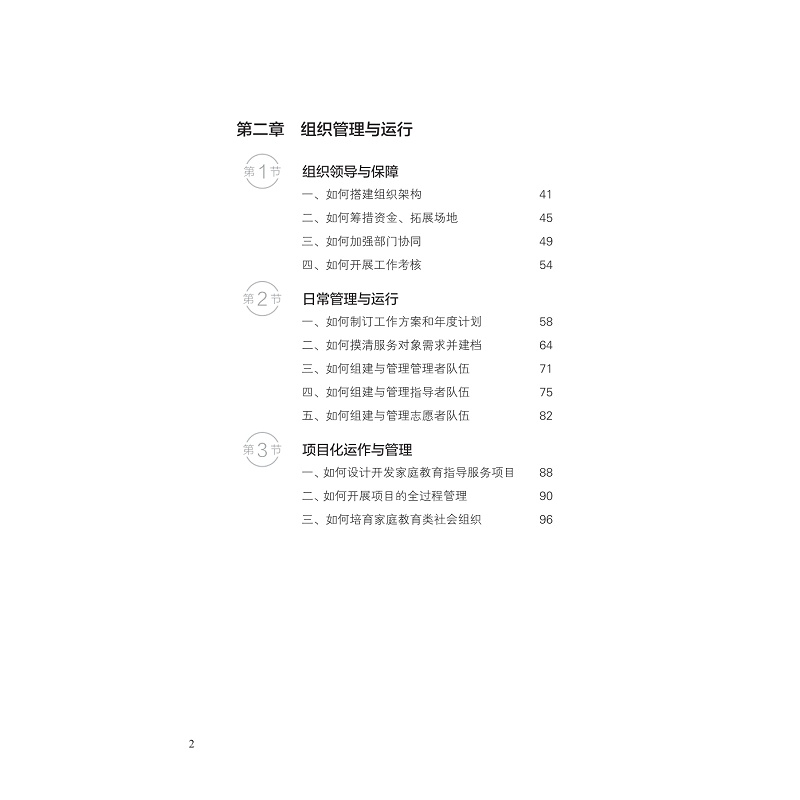 第二章　组织管理与运行

第1节　组织领导与保障

一、如何搭建组织架构　41
二、如何筹措资金、拓展场地　45
三、如何加强部门协同　49
四、如何开展工作考核　54

第2节　日常管理与运行

一、如何制订工作方案和年度计划　58
二、如何摸清服务对象需求并建档　64
三、如何组建与管理管理者队伍　71
四、如何组建与管理指导者队伍　75
五、如何组建与管理志愿者队伍　82

第3节　项目化运作与管理

一、如何设计开发家庭教育指导服务项目　88
二、如何开展项目的全过程管理　90
三、如何培育家庭教育类社会组织　96

2